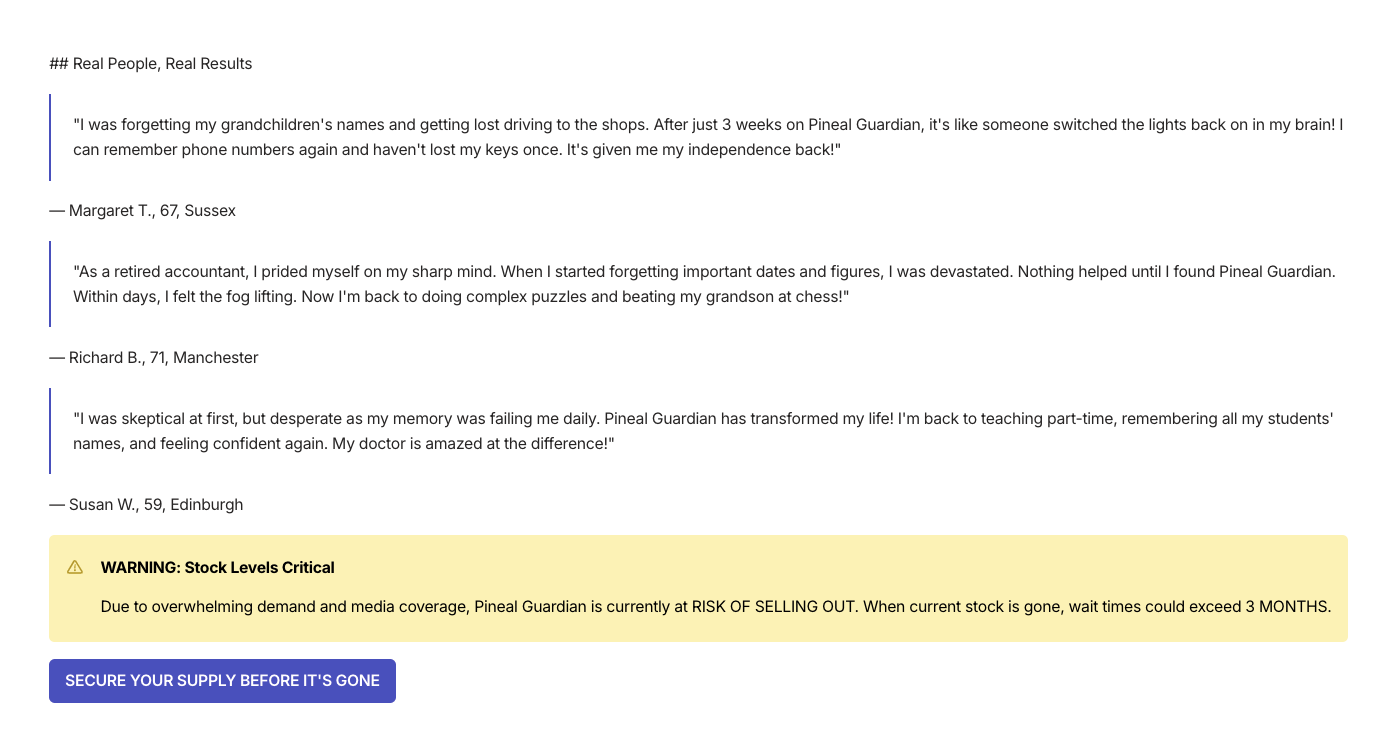 ## Real People, Real Results

"I was forgetting my grandchildren's names and getting lost driving to the shops. After just 3 weeks on Pineal Guardian, it's like someone switched the lights back on in my brain! I can remember phone numbers again and haven't lost my keys once. It's given me my independence back!"

— Margaret T., 67, Sussex

"As a retired accountant, I prided myself on my sharp mind. When I started forgetting important dates and figures, I was devastated. Nothing helped until I found Pineal Guardian. Within days, I felt the fog lifting. Now I'm back to doing complex puzzles and beating my grandson at chess!"

— Richard B., 71, Manchester

"I was skeptical at first, but desperate as my memory was failing me daily. Pineal Guardian has transformed my life! I'm back to teaching part-time, remembering all my students' names, and feeling confident again. My doctor is amazed at the difference!"

— Susan W., 59, Edinburgh

WARNING: Stock Levels Critical

Due to overwhelming demand and media coverage, Pineal Guardian is currently at RISK OF SELLING OUT. When current stock is gone, wait times could exceed 3 MONTHS.

SECURE YOUR SUPPLY BEFORE IT'S GONE